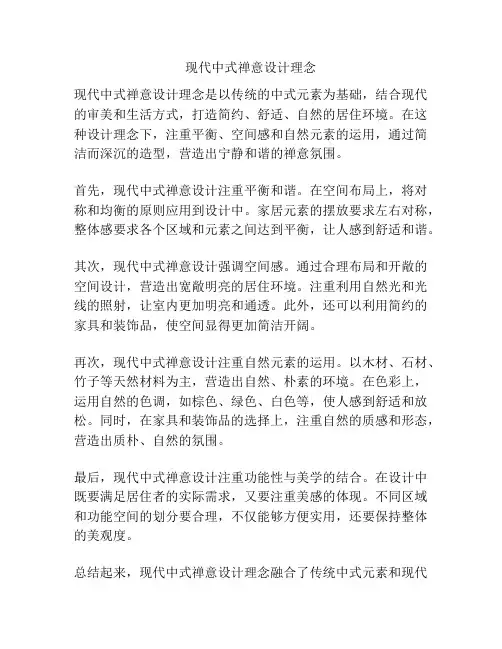 现代中式禅意设计理念

现代中式禅意设计理念是以传统的中式元素为基础，结合现代的审美和生活方式，打造简约、舒适、自然的居住环境。在这种设计理念下，注重平衡、空间感和自然元素的运用，通过简洁而深沉的造型，营造出宁静和谐的禅意氛围。

首先，现代中式禅意设计注重平衡和谐。在空间布局上，将对称和均衡的原则应用到设计中。家居元素的摆放要求左右对称，整体感要求各个区域和元素之间达到平衡，让人感到舒适和谐。

其次，现代中式禅意设计强调空间感。通过合理布局和开敞的空间设计，营造出宽敞明亮的居住环境。注重利用自然光和光线的照射，让室内更加明亮和通透。此外，还可以利用简约的家具和装饰品，使空间显得更加简洁开阔。

再次，现代中式禅意设计注重自然元素的运用。以木材、石材、竹子等天然材料为主，营造出自然、朴素的环境。在色彩上，运用自然的色调，如棕色、绿色、白色等，使人感到舒适和放松。同时，在家具和装饰品的选择上，注重自然的质感和形态，营造出质朴、自然的氛围。

最后，现代中式禅意设计注重功能性与美学的结合。在设计中既要满足居住者的实际需求，又要注重美感的体现。不同区域和功能空间的划分要合理，不仅能够方便实用，还要保持整体的美观度。

总结起来，现代中式禅意设计理念融合了传统中式元素和现代